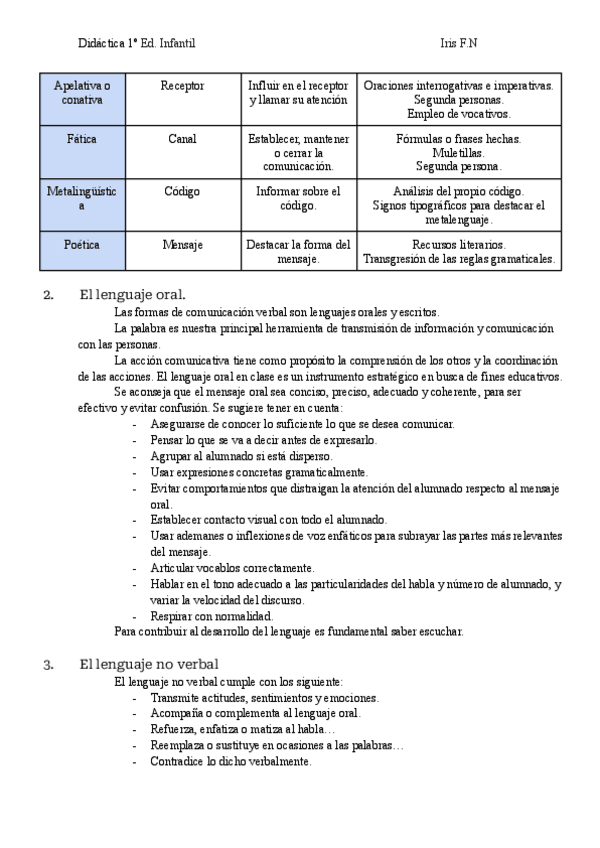 Didáctica 1º Ed. Infantil Iris F.N

| Apelativa o conativa | Receptor | Influir en el receptor y llamar su atención | Oraciones interrogativas e imperativas. Segunda personas. Empleo de vocativos. |
|---|---|---|---|
| Fática | Canal | Establecer, mantener o cerrar la comunicación. | Fórmulas o frases hechas. Muletillas. Segunda persona. |
| Metalingüística | Código | Informar sobre el código. | Análisis del propio código. Signos tipográficos para destacar el metalenguaje. |
| Poética | Mensaje | Destacar la forma del mensaje. | Recursos literarios. Transgresión de las reglas gramaticales. |

2. El lenguaje oral.

Las formas de comunicación verbal son lenguajes orales y escritos.

La palabra es nuestra principal herramienta de transmisión de información y comunicación con las personas.

La acción comunicativa tiene como propósito la comprensión de los otros y la coordinación de las acciones. El lenguaje oral en clase es un instrumento estratégico en busca de fines educativos.

Se aconseja que el mensaje oral sea conciso, preciso, adecuado y coherente, para ser efectivo y evitar confusión. Se sugiere tener en cuenta:
- Asegurarse de conocer lo suficiente lo que se desea comunicar.
- Pensar lo que se va a decir antes de expresarlo.
- Agrupar al alumnado si está disperso.
- Usar expresiones concretas gramaticalmente.
- Evitar comportamientos que distraigan la atención del alumnado respecto al mensaje oral.
- Establecer contacto visual con todo el alumnado.
- Usar ademanes o inflexiones de voz enfáticos para subrayar las partes más relevantes del mensaje.
- Articular vocablos correctamente.
- Hablar en el tono adecuado a las particularidades del habla y número de alumnado, y variar la velocidad del discurso.
- Respirar con normalidad.

Para contribuir al desarrollo del lenguaje es fundamental saber escuchar.

3. El lenguaje no verbal

El lenguaje no verbal cumple con los siguiente:
- Transmite actitudes, sentimientos y emociones.
- Acompaña o complementa al lenguaje oral.
- Refuerza, enfatiza o matiza al habla…
- Reemplaza o sustituye en ocasiones a las palabras…
- Contradice lo dicho verbalmente.